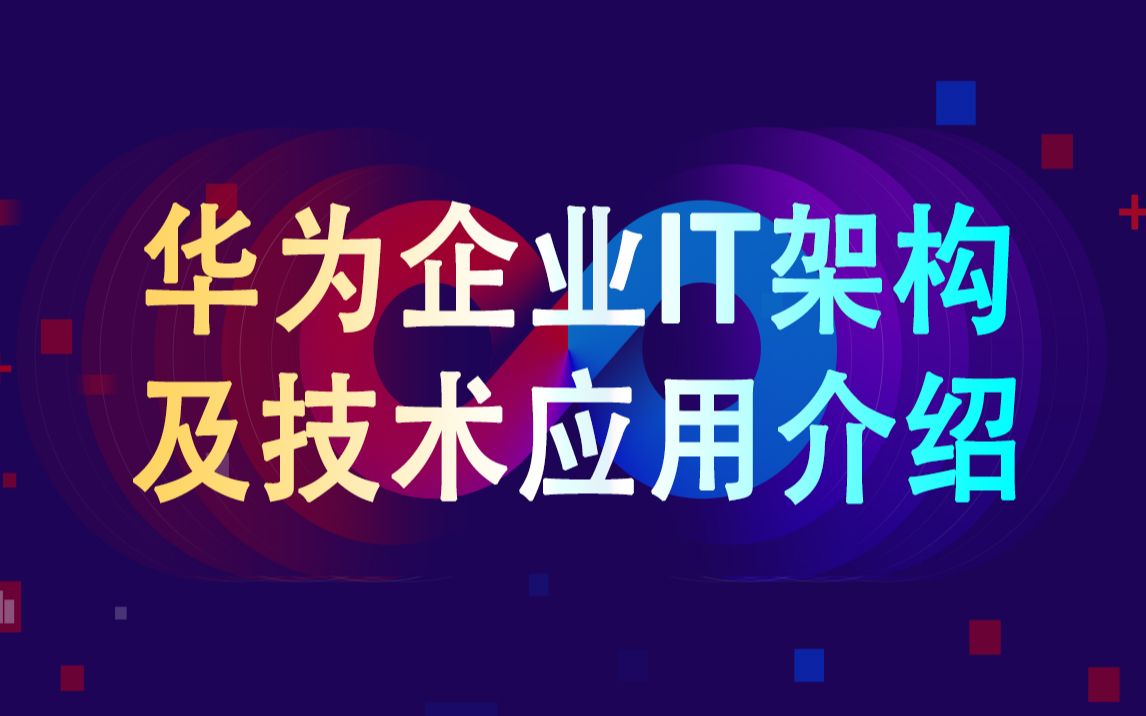 华为企业IT架构
及技术应用介绍